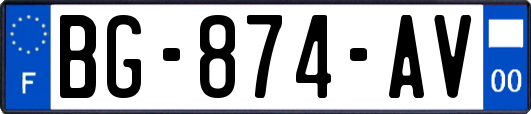 F
BG-874-AV
00